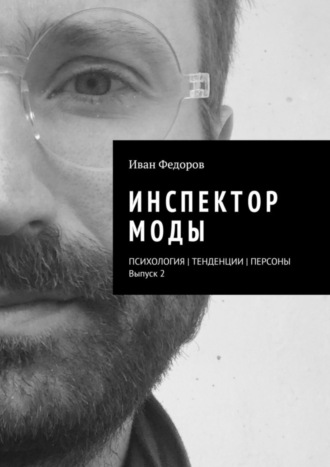 Иван Федоров

ИНСПЕКТОР МОДЫ

ПСИХОЛОГИЯ | ТЕНДЕНЦИИ | ПЕРСОНЫ
Выпуск 2